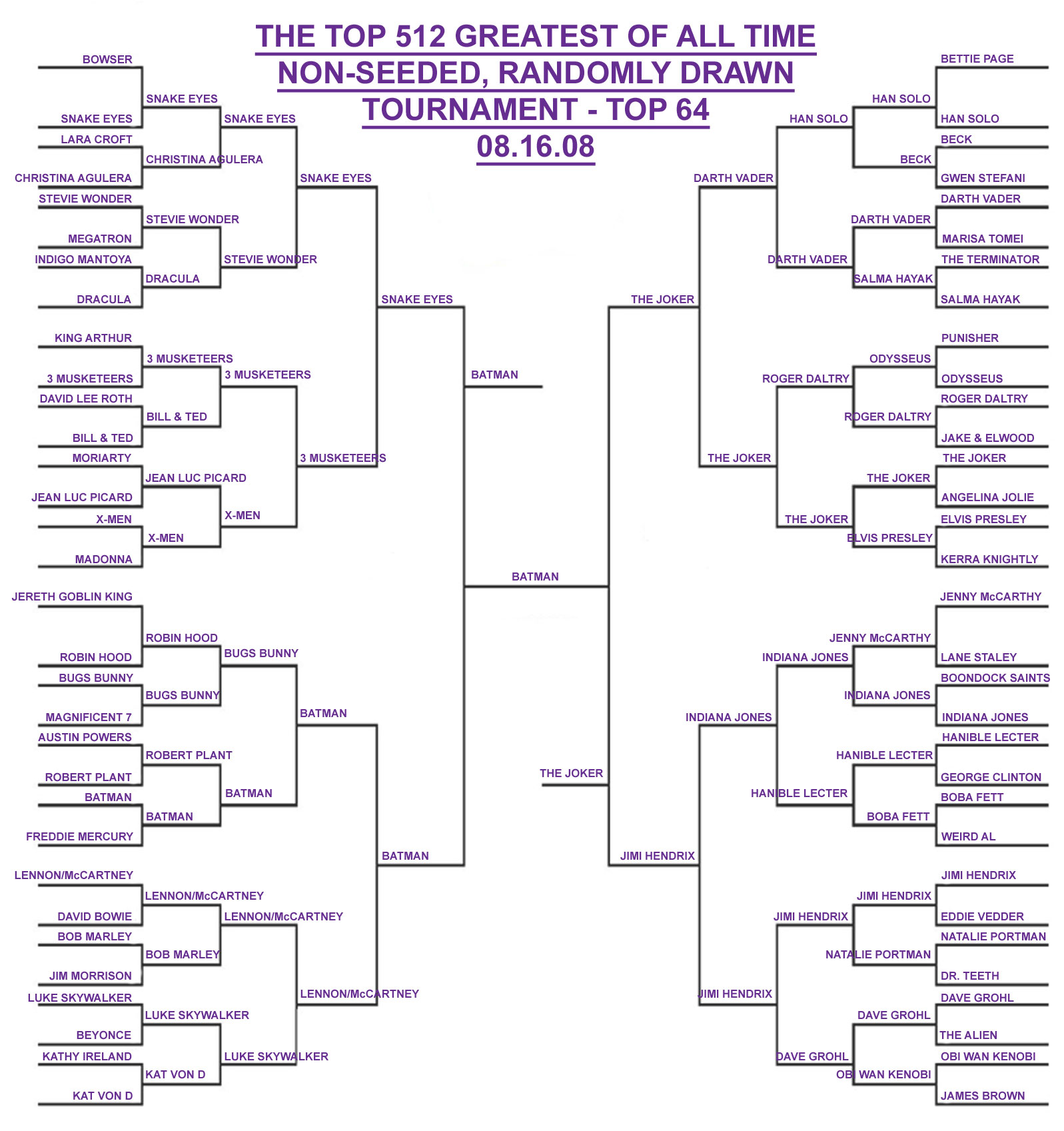 THE TOP 512 GREATEST OF ALL TIME
NON-SEEDED, RANDOMLY DRAWN
TOURNAMENT - TOP 64
08.16.08

BOWSER
SNAKE EYES
LARA CROFT
CHRISTINA AGULERA
STEVIE WONDER
MEGATRON
INDIGO MANTOYA
DRACULA
KING ARTHUR
3 MUSKETEERS
DAVID LEE ROTH
BILL & TED
MORIARTY
JEAN LUC PICARD
X-MEN
MADONNA
JERETH GOBLIN KING
ROBIN HOOD
BUGS BUNNY
MAGNIFICENT 7
AUSTIN POWERS
ROBERT PLANT
BATMAN
FREDDIE MERCURY
LENNON/McCARTNEY
DAVID BOWIE
BOB MARLEY
JIM MORRISON
LUKE SKYWALKER
BEYONCE
KATHY IRELAND
KAT VON D

SNAKE EYES
CHRISTINA AGULERA
STEVIE WONDER
DRACULA
3 MUSKETEERS
BILL & TED
JEAN LUC PICARD
X-MEN
ROBIN HOOD
BUGS BUNNY
ROBERT PLANT
BATMAN
LENNON/McCARTNEY
BOB MARLEY
LUKE SKYWALKER
KAT VON D

SNAKE EYES
STEVIE WONDER
3 MUSKETEERS
X-MEN
BUGS BUNNY
BATMAN
LENNON/McCARTNEY
LUKE SKYWALKER

SNAKE EYES
3 MUSKETEERS
BATMAN
LENNON/McCARTNEY

SNAKE EYES
BATMAN

BATMAN
BATMAN
THE JOKER

THE JOKER
JIMI HENDRIX

DARTH VADER
THE JOKER
INDIANA JONES
JIMI HENDRIX

HAN SOLO
DARTH VADER
ROGER DALTRY
THE JOKER
INDIANA JONES
HANIBLE LECTER
JIMI HENDRIX
DAVE GROHL

HAN SOLO
BECK
DARTH VADER
SALMA HAYAK
ODYSSEUS
ROGER DALTRY
THE JOKER
ELVIS PRESLEY
JENNY McCARTHY
INDIANA JONES
HANIBLE LECTER
BOBA FETT
JIMI HENDRIX
NATALIE PORTMAN
DAVE GROHL
OBI WAN KENOBI

BETTIE PAGE
HAN SOLO
BECK
GWEN STEFANI
DARTH VADER
MARISA TOMEI
THE TERMINATOR
SALMA HAYAK
PUNISHER
ODYSSEUS
ROGER DALTRY
JAKE & ELWOOD
THE JOKER
ANGELINA JOLIE
ELVIS PRESLEY
KERRA KNIGHTLY
JENNY McCARTHY
LANE STALEY
BOONDOCK SAINTS
INDIANA JONES
HANIBLE LECTER
GEORGE CLINTON
BOBA FETT
WEIRD AL
JIMI HENDRIX
EDDIE VEDDER
NATALIE PORTMAN
DR. TEETH
DAVE GROHL
THE ALIEN
OBI WAN KENOBI
JAMES BROWN